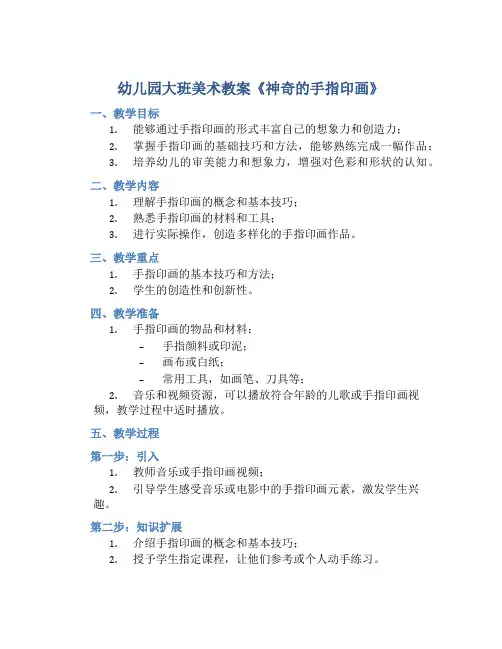 幼儿园大班美术教案《神奇的手指印画》

一、教学目标

1. 能够通过手指印画的形式丰富自己的想象力和创造力；
2. 掌握手指印画的基础技巧和方法，能够熟练完成一幅作品；
3. 培养幼儿的审美能力和想象力，增强对色彩和形状的认知。

二、教学内容

1. 理解手指印画的概念和基本技巧；
2. 熟悉手指印画的材料和工具；
3. 进行实际操作，创造多样化的手指印画作品。

三、教学重点

1. 手指印画的基本技巧和方法；
2. 学生的创造性和创新性。

四、教学准备

1. 手指印画的物品和材料：
- 手指颜料或印泥；
- 画布或白纸；
- 常用工具，如画笔、刀具等；

2. 音乐和视频资源，可以播放符合年龄的儿歌或手指印画视频，教学过程中适时播放。

五、教学过程

第一步：引入

1. 教师音乐或手指印画视频；
2. 引导学生感受音乐或电影中的手指印画元素，激发学生兴趣。

第二步：知识扩展

1. 介绍手指印画的概念和基本技巧；
2. 授予学生指定课程，让他们参考或个人动手练习。